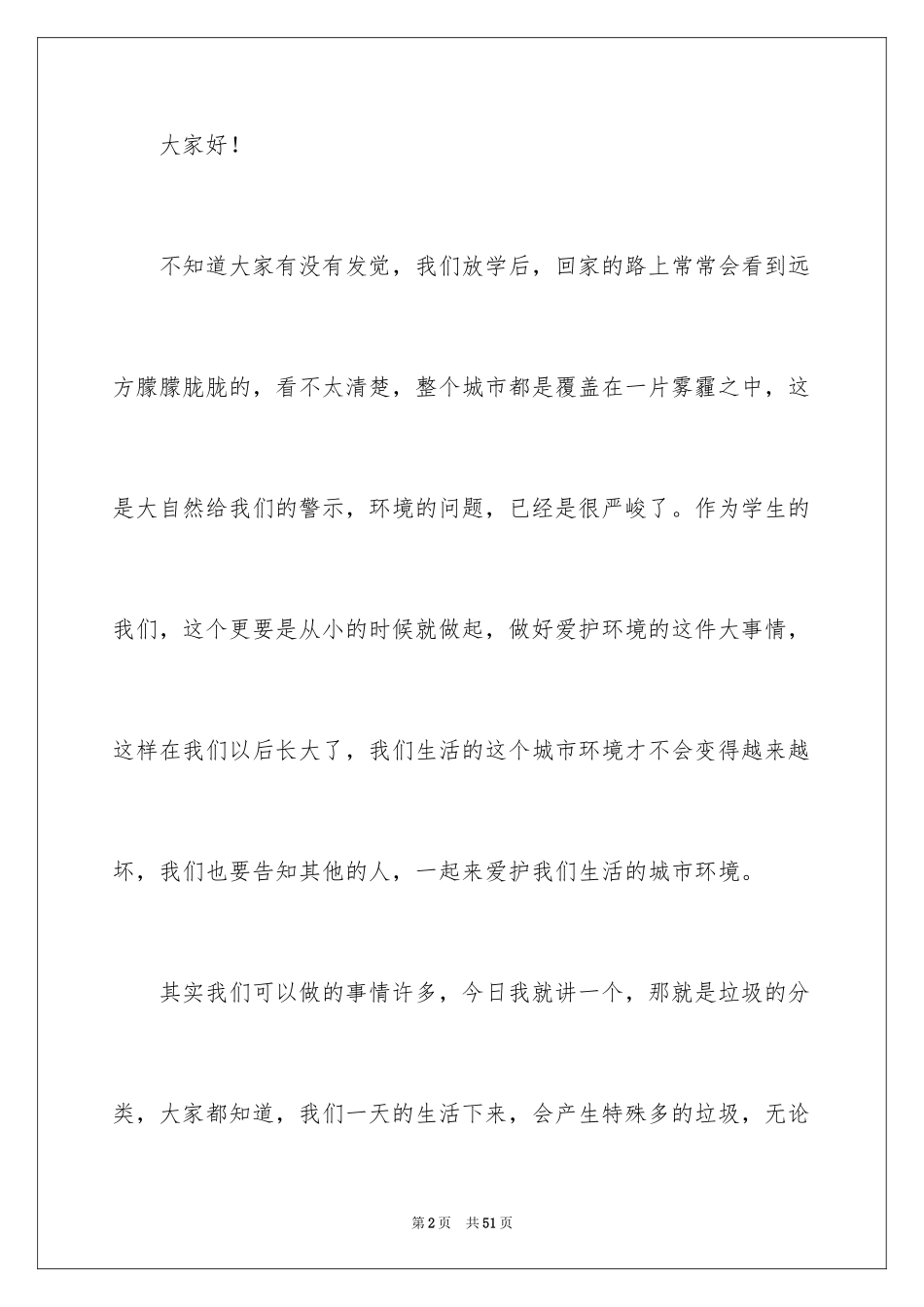 大家好！

不知道大家有没有发觉，我们放学后，回家的路上常常会看到远方朦朦胧胧的，看不太清楚，整个城市都是覆盖在一片雾霾之中，这是大自然给我们的警示，环境的问题，已经是很严峻了。作为学生的我们，这个更要是从小的时候就做起，做好爱护环境的这件大事情，这样在我们以后长大了，我们生活的这个城市环境才不会变得越来越坏，我们也要告知其他的人，一起来爱护我们生活的城市环境。

其实我们可以做的事情许多，今日我就讲一个，那就是垃圾的分类，大家都知道，我们一天的生活下来，会产生特殊多的垃圾，无论

第2页 共51页